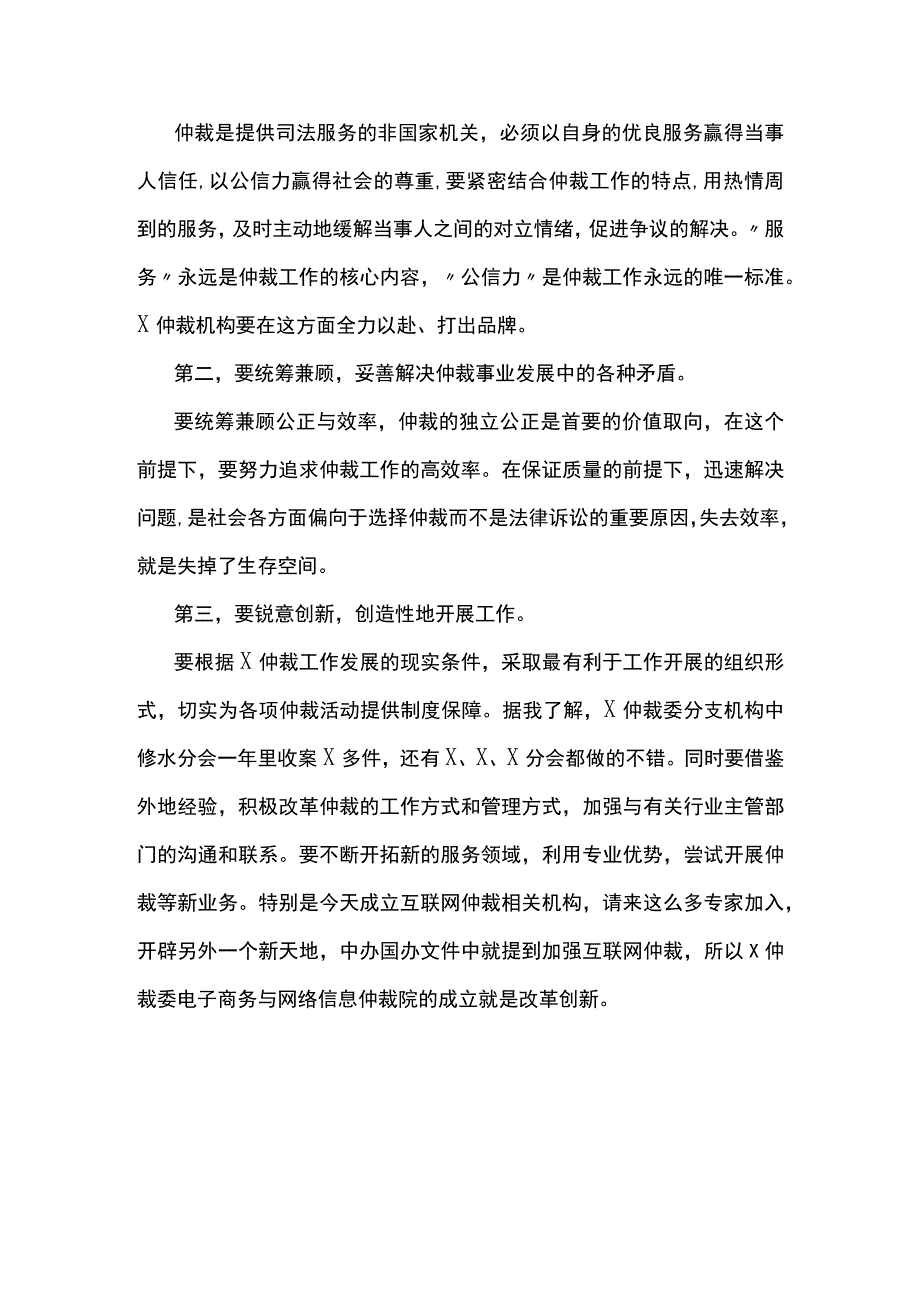 仲裁是提供司法服务的非国家机关，必须以自身的优良服务赢得当事人信任，以公信力赢得社会的尊重，要紧密结合仲裁工作的特点，用热情周到的服务，及时主动地缓解当事人之间的对立情绪，促进争议的解决。〃服务〃永远是仲裁工作的核心内容，〃公信力〃是仲裁工作永远的唯一标准。X仲裁机构要在这方面全力以赴、打出品牌。

第二，要统筹兼顾，妥善解决仲裁事业发展中的各种矛盾。

要统筹兼顾公正与效率，仲裁的独立公正是首要的价值取向，在这个前提下，要努力追求仲裁工作的高效率。在保证质量的前提下，迅速解决问题，是社会各方面偏向于选择仲裁而不是法律诉讼的重要原因，失去效率，就是失掉了生存空间。

第三，要锐意创新，创造性地开展工作。

要根据X仲裁工作发展的现实条件，采取最有利于工作开展的组织形式，切实为各项仲裁活动提供制度保障。据我了解，X仲裁委分支机构中修水分会一年里收案X多件，还有X、X、X分会都做的不错。同时要借鉴外地经验，积极改革仲裁的工作方式和管理方式，加强与有关行业主管部门的沟通和联系。要不断开拓新的服务领域，利用专业优势，尝试开展仲裁等新业务。特别是今天成立互联网仲裁相关机构，请来这么多专家加入，开辟另外一个新天地，中办国办文件中就提到加强互联网仲裁，所以X仲裁委电子商务与网络信息仲裁院的成立就是改革创新。